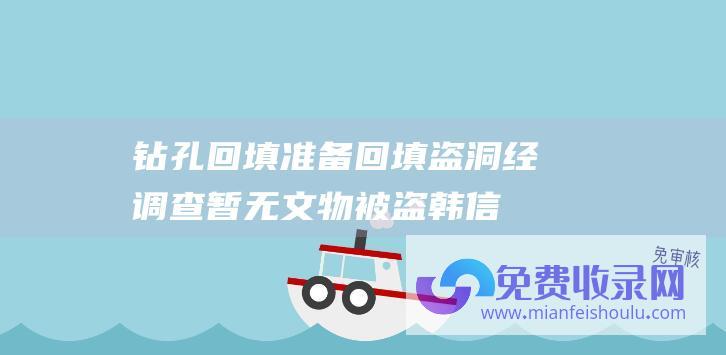 钻孔回填准备回填盗洞经调查暂无文物被盗韩信

免审核

免费收录网

www.mianfeishoulu.com